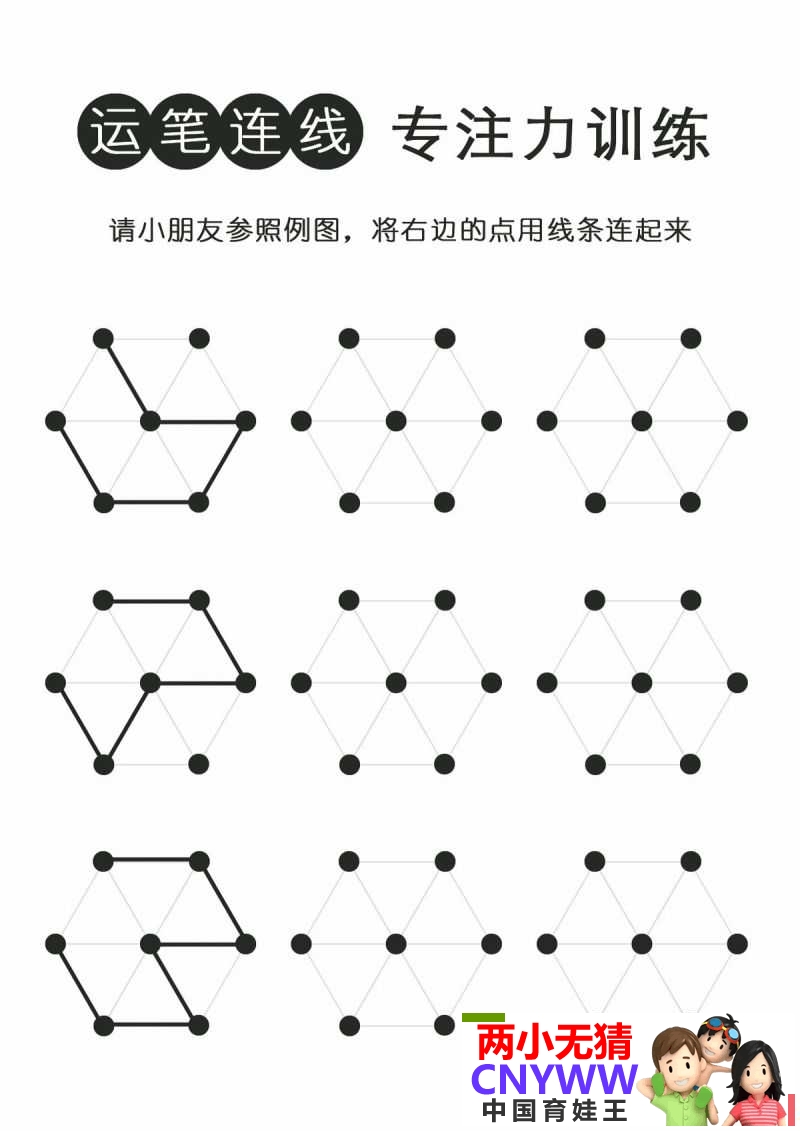 运笔连线 专注力训练

请小朋友参照例图，将右边的点用线条连起来

两小无猜
CNYWW
中国育娃王